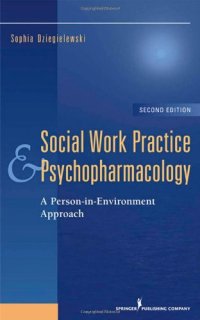 Sophia Dziegielewski

SECOND EDITION

Social Work Practice & Psychopharmacology

A Person-in-Environment Approach

SPRINGER PUBLISHING COMPANY